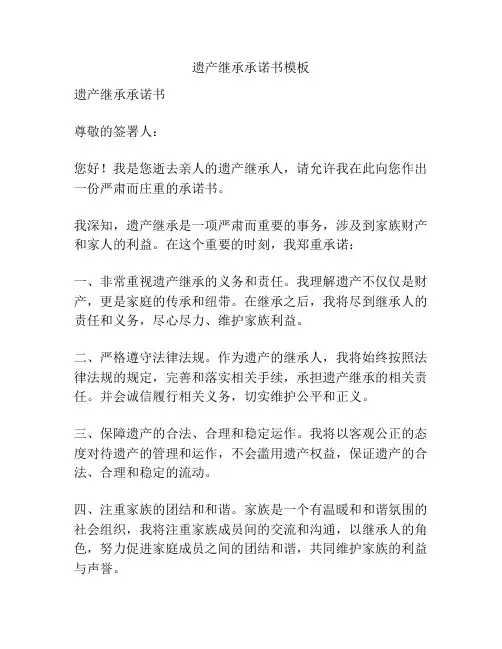 遗产继承承诺书模板

遗产继承承诺书

尊敬的签署人：

您好！我是您逝去亲人的遗产继承人，请允许我在此向您作出一份严肃而庄重的承诺书。

我深知，遗产继承是一项严肃而重要的事务，涉及到家族财产和家人的利益。在这个重要的时刻，我郑重承诺：

一、非常重视遗产继承的义务和责任。我理解遗产不仅仅是财产，更是家庭的传承和纽带。在继承之后，我将尽到继承人的责任和义务，尽心尽力、维护家族利益。

二、严格遵守法律法规。作为遗产的继承人，我将始终按照法律法规的规定，完善和落实相关手续，承担遗产继承的相关责任。并会诚信履行相关义务，切实维护公平和正义。

三、保障遗产的合法、合理和稳定运作。我将以客观公正的态度对待遗产的管理和运作，不会滥用遗产权益，保证遗产的合法、合理和稳定的流动。

四、注重家族的团结和和谐。家族是一个有温暖和和谐氛围的社会组织，我将注重家族成员间的交流和沟通，以继承人的角色，努力促进家庭成员之间的团结和谐，共同维护家族的利益与声誉。